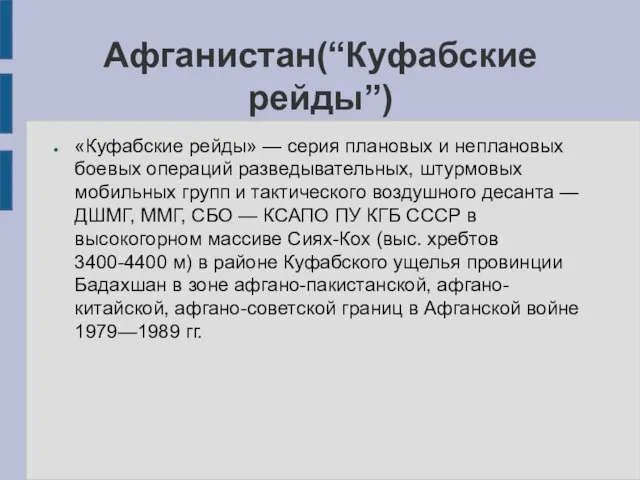 Афганистан(“Куфабские рейды”)

«Куфабские рейды» — серия плановых и неплановых боевых операций разведывательных, штурмовых мобильных групп и тактического воздушного десанта — ДШМГ, ММГ, СБО — КСАПО ПУ КГБ СССР в высокогорном массиве Сиях-Кох (выс. хребтов 3400-4400 м) в районе Куфабского ущелья провинции Бадахшан в зоне афгано-пакистанской, афгано-китайской, афгано-советской границ в Афганской войне 1979—1989 гг.